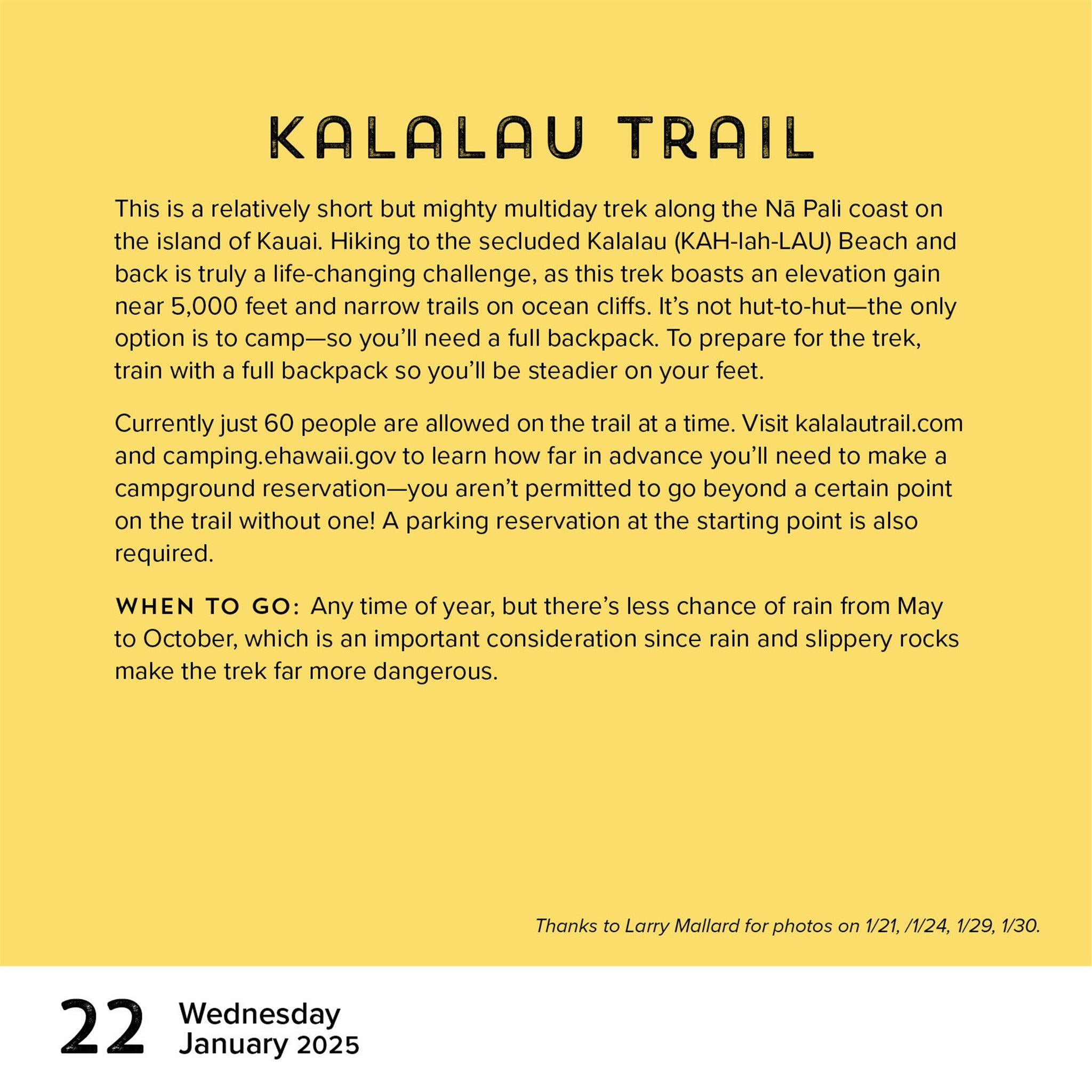 KALALAU TRAIL

This is a relatively short but mighty multiday trek along the Nā Pali coast on the island of Kauai. Hiking to the secluded Kalalau (KAH-lah-LAU) Beach and back is truly a life-changing challenge, as this trek boasts an elevation gain near 5,000 feet and narrow trails on ocean cliffs. It's not hut-to-hut—the only option is to camp—so you'll need a full backpack. To prepare for the trek, train with a full backpack so you'll be steadier on your feet.

Currently just 60 people are allowed on the trail at a time. Visit kalalautrail.com and camping.ehawaii.gov to learn how far in advance you'll need to make a campground reservation—you aren't permitted to go beyond a certain point on the trail without one! A parking reservation at the starting point is also required.

WHEN TO GO: Any time of year, but there's less chance of rain from May to October, which is an important consideration since rain and slippery rocks make the trek far more dangerous.

Thanks to Larry Mallard for photos on 1/21, /1/24, 1/29, 1/30.

22 Wednesday
January 2025